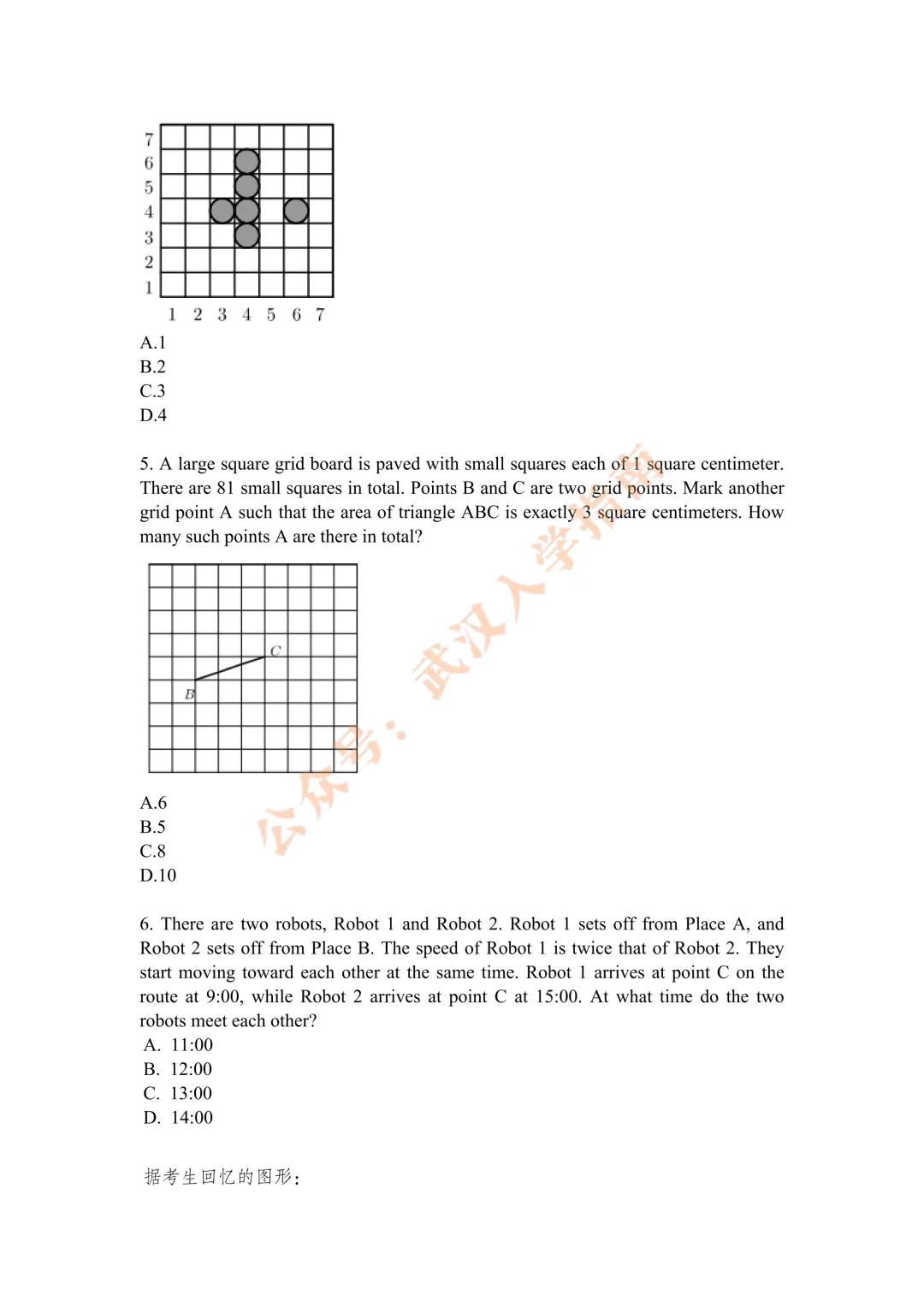 7
6
5
4
3
2
1
1 2 3 4 5 6 7

A.1
B.2
C.3
D.4

5. A large square grid board is paved with small squares each of 1 square centimeter. There are 81 small squares in total. Points B and C are two grid points. Mark another grid point A such that the area of triangle ABC is exactly 3 square centimeters. How many such points A are there in total?

C
B

A.6
B.5
C.8
D.10

6. There are two robots, Robot 1 and Robot 2. Robot 1 sets off from Place A, and Robot 2 sets off from Place B. The speed of Robot 1 is twice that of Robot 2. They start moving toward each other at the same time. Robot 1 arrives at point C on the route at 9:00, while Robot 2 arrives at point C at 15:00. At what time do the two robots meet each other?
A. 11:00
B. 12:00
C. 13:00
D. 14:00

据考生回忆的图形：

公众号：武汉入学指南